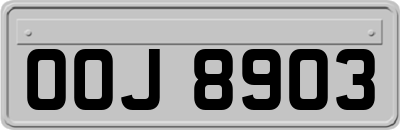 OOJ 8903